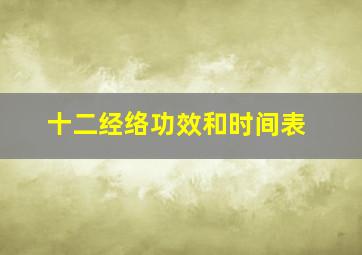 十二经络功效和时间表